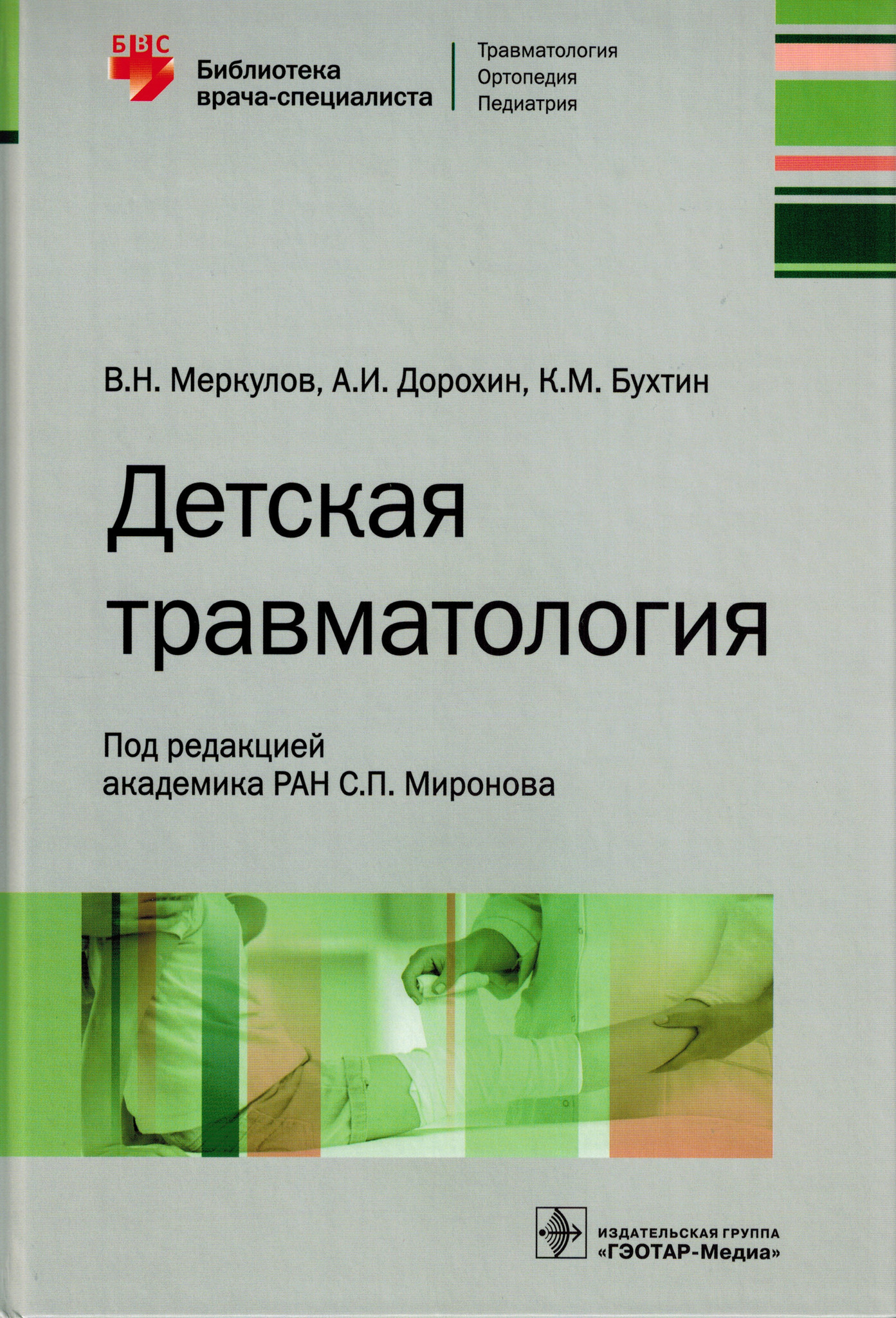 БВС

Библиотека
врача-специалиста

Травматология
Ортопедия
Педиатрия

В.Н. Меркулов, А.И. Дорохин, К.М. Бухтин

Детская
травматология

Под редакцией
академика РАН С.П. Миронова

ИЗДАТЕЛЬСКАЯ ГРУППА
«ГЭОТАР-Медиа»